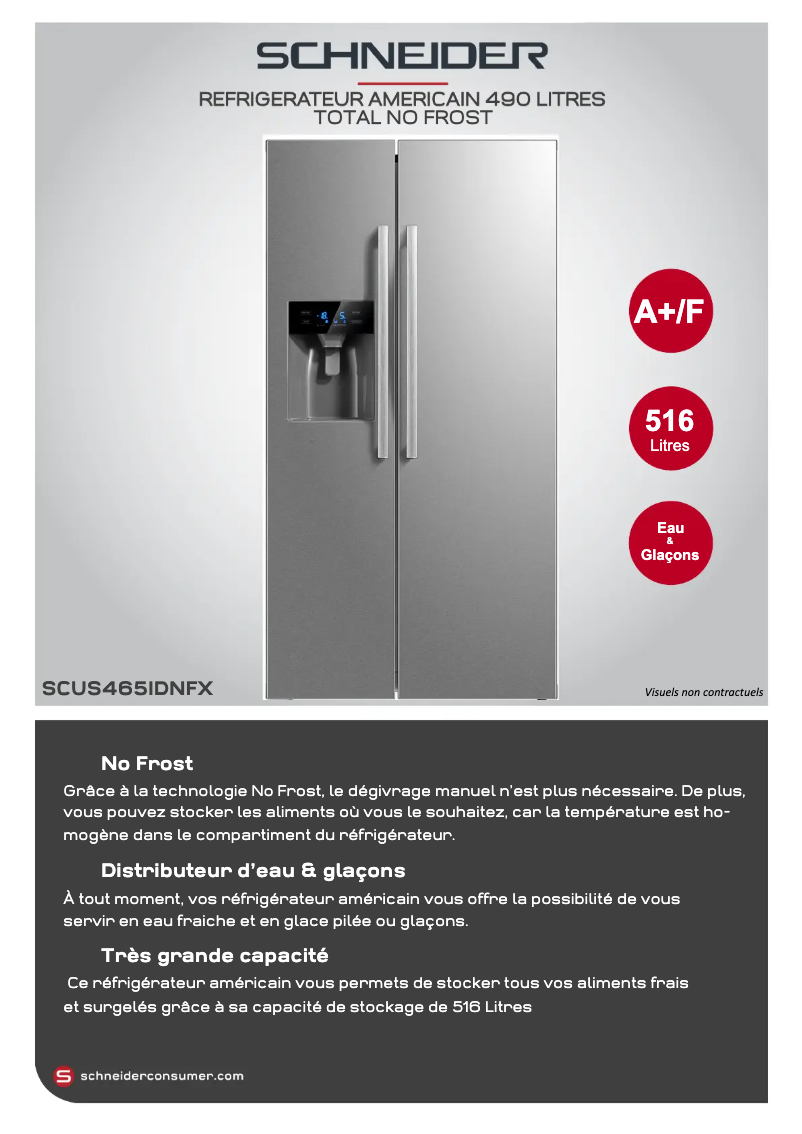 SCHNEIDER

REFRIGERATEUR AMERICAIN 490 LITRES
TOTAL NO FROST

A+/F

516
Litres

Eau
&
Glaçons

SCUS465IDNFX

Visuels non contractuels

No Frost

Grâce à la technologie No Frost, le dégivrage manuel n'est plus nécessaire. De plus, vous pouvez stocker les aliments où vous le souhaitez, car la température est homogène dans le compartiment du réfrigérateur.

Distributeur d'eau & glaçons

À tout moment, vos réfrigérateur américain vous offre la possibilité de vous servir en eau fraiche et en glace pilée ou glaçons.

Très grande capacité

Ce réfrigérateur américain vous permets de stocker tous vos aliments frais et surgelés grâce à sa capacité de stockage de 516 Litres

schneiderconsumer.com